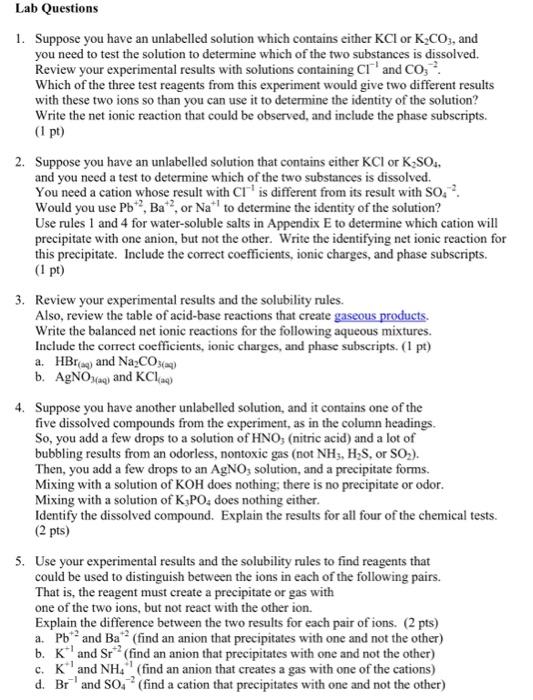 Lab Questions

1. Suppose you have an unlabelled solution which contains either KCl or $K_2CO_3$, and you need to test the solution to determine which of the two substances is dissolved. Review your experimental results with solutions containing $Cl^{-1}$ and $CO_3^{-2}$. Which of the three test reagents from this experiment would give two different results with these two ions so than you can use it to determine the identity of the solution? Write the net ionic reaction that could be observed, and include the phase subscripts. (1 pt)

2. Suppose you have an unlabelled solution that contains either KCl or $K_2SO_4$, and you need a test to determine which of the two substances is dissolved. You need a cation whose result with $Cl^{-1}$ is different from its result with $SO_4^{-2}$. Would you use $Pb^{+2}$, $Ba^{+2}$, or $Na^{+1}$ to determine the identity of the solution? Use rules 1 and 4 for water-soluble salts in Appendix E to determine which cation will precipitate with one anion, but not the other. Write the identifying net ionic reaction for this precipitate. Include the correct coefficients, ionic charges, and phase subscripts. (1 pt)

3. Review your experimental results and the solubility rules. Also, review the table of acid-base reactions that create gaseous products. Write the balanced net ionic reactions for the following aqueous mixtures. Include the correct coefficients, ionic charges, and phase subscripts. (1 pt)
a. $HBr_{(aq)}$ and $Na_2CO_{3(aq)}$
b. $AgNO_{3(aq)}$ and $KCl_{(aq)}$

4. Suppose you have another unlabelled solution, and it contains one of the five dissolved compounds from the experiment, as in the column headings. So, you add a few drops to a solution of $HNO_3$ (nitric acid) and a lot of bubbling results from an odorless, nontoxic gas (not $NH_3$, $H_2S$, or $SO_2$). Then, you add a few drops to an $AgNO_3$ solution, and a precipitate forms. Mixing with a solution of KOH does nothing; there is no precipitate or odor. Mixing with a solution of $K_3PO_4$ does nothing either. Identify the dissolved compound. Explain the results for all four of the chemical tests. (2 pts)

5. Use your experimental results and the solubility rules to find reagents that could be used to distinguish between the ions in each of the following pairs. That is, the reagent must create a precipitate or gas with one of the two ions, but not react with the other ion. Explain the difference between the two results for each pair of ions. (2 pts)
a. $Pb^{+2}$ and $Ba^{+2}$ (find an anion that precipitates with one and not the other)
b. $K^{+1}$ and $Sr^{+2}$ (find an anion that precipitates with one and not the other)
c. $K^{+1}$ and $NH_4^{+1}$ (find an anion that creates a gas with one of the cations)
d. $Br^{-1}$ and $SO_4^{-2}$ (find a cation that precipitates with one and not the other)